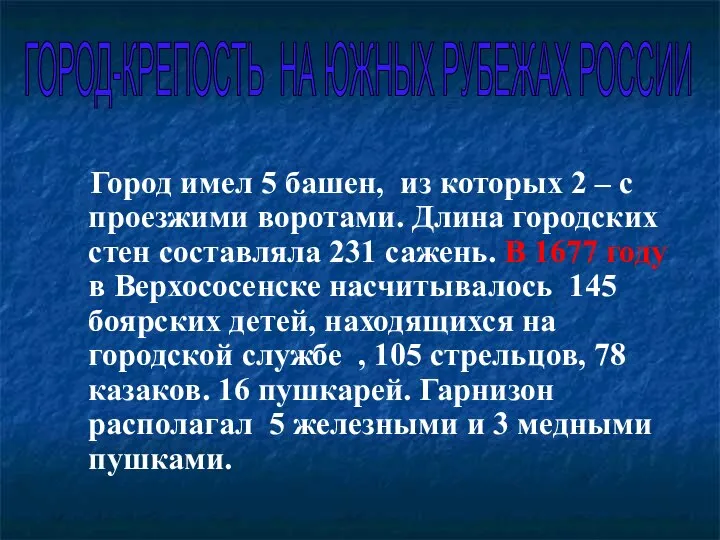 ГОРОД-КРЕПОСТЬ НА ЮЖНЫХ РУБЕЖАХ РОССИИ

Город имел 5 башен, из которых 2 – с проезжими воротами. Длина городских стен составляла 231 сажень. В 1677 году в Верхососенске насчитывалось 145 боярских детей, находящихся на городской службе , 105 стрельцов, 78 казаков. 16 пушкарей. Гарнизон располагал 5 железными и 3 медными пушками.